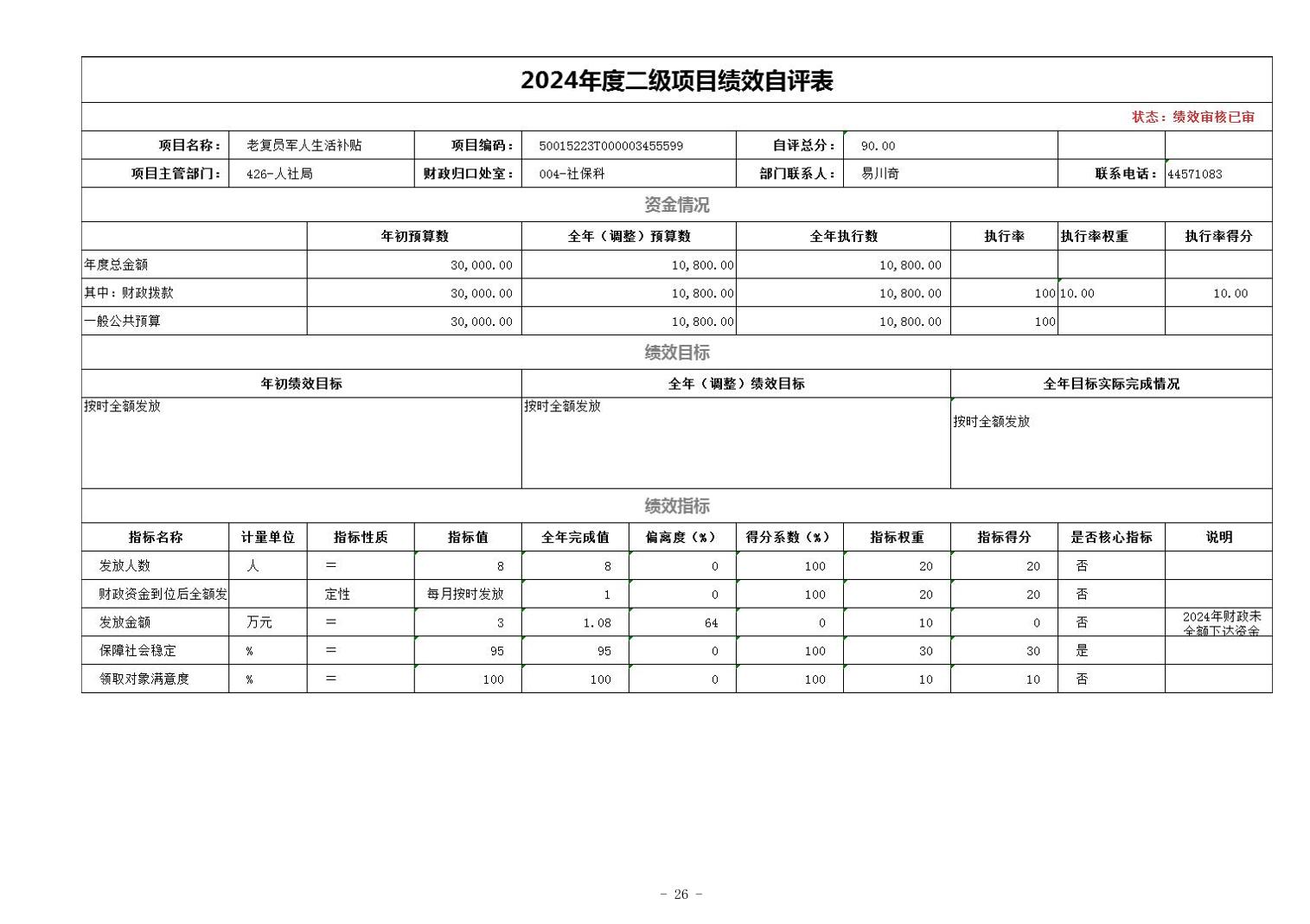 2024年度二级项目绩效自评表

状态：绩效审核已审

| 项目名称： | 老复员军人生活补贴 | 项目编码： | 50015223T000003455599 | 自评总分： | 90.00 | | |
|---|---|---|---|---|---|---|---|
| 项目主管部门： | 426-人社局 | 财政归口处室： | 004-社保科 | 部门联系人： | 易川奇 | 联系电话： | 44571083 |

资金情况

| | 年初预算数 | 全年（调整）预算数 | 全年执行数 | 执行率 | 执行率权重 | 执行率得分 |
|---|---|---|---|---|---|---|
| 年度总金额 | 30,000.00 | 10,800.00 | 10,800.00 | | | |
| 其中：财政拨款 | 30,000.00 | 10,800.00 | 10,800.00 | 100 | 10.00 | 10.00 |
| 一般公共预算 | 30,000.00 | 10,800.00 | 10,800.00 | 100 | | |

绩效目标

| 年初绩效目标 | 全年（调整）绩效目标 | 全年目标实际完成情况 |
|---|---|---|
| 按时全额发放 | 按时全额发放 | 按时全额发放 |

绩效指标

| 指标名称 | 计量单位 | 指标性质 | 指标值 | 全年完成值 | 偏离度（%） | 得分系数（%） | 指标权重 | 指标得分 | 是否核心指标 | 说明 |
|---|---|---|---|---|---|---|---|---|---|---|
| 发放人数 | 人 | = | 8 | 8 | 0 | 100 | 20 | 20 | 否 | |
| 财政资金到位后全额发 | | 定性 | 每月按时发放 | 1 | 0 | 100 | 20 | 20 | 否 | |
| 发放金额 | 万元 | = | 3 | 1.08 | 64 | 0 | 10 | 0 | 否 | 2024年财政未全额下达资金 |
| 保障社会稳定 | % | = | 95 | 95 | 0 | 100 | 30 | 30 | 是 | |
| 领取对象满意度 | % | = | 100 | 100 | 0 | 100 | 10 | 10 | 否 | |

- 26 -